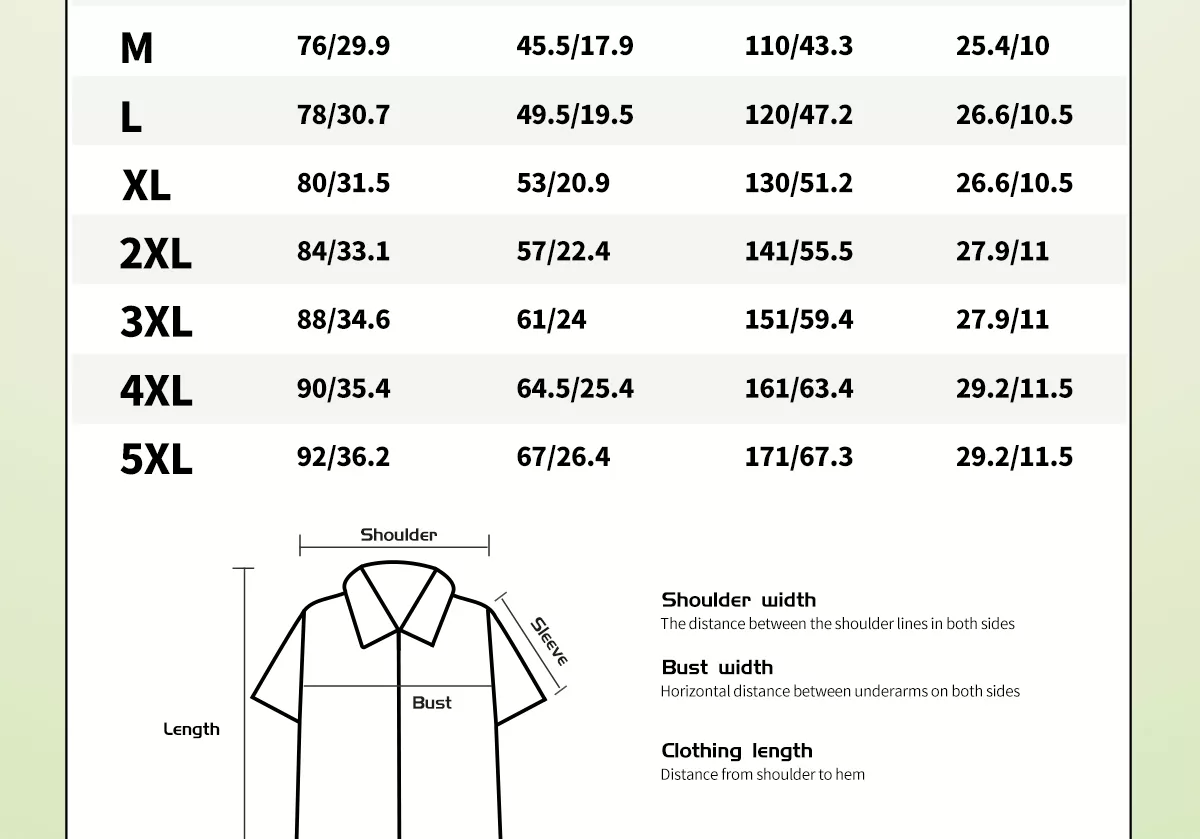 | M | 76/29.9 | 45.5/17.9 | 110/43.3 | 25.4/10 |
|---|---|---|---|---|
| L | 78/30.7 | 49.5/19.5 | 120/47.2 | 26.6/10.5 |
| XL | 80/31.5 | 53/20.9 | 130/51.2 | 26.6/10.5 |
| 2XL | 84/33.1 | 57/22.4 | 141/55.5 | 27.9/11 |
| 3XL | 88/34.6 | 61/24 | 151/59.4 | 27.9/11 |
| 4XL | 90/35.4 | 64.5/25.4 | 161/63.4 | 29.2/11.5 |
| 5XL | 92/36.2 | 67/26.4 | 171/67.3 | 29.2/11.5 |

Shoulder

Sleeve

Bust

Length

Shoulder width
The distance between the shoulder lines in both sides

Bust width
Horizontal distance between underarms on both sides

Clothing length
Distance from shoulder to hem